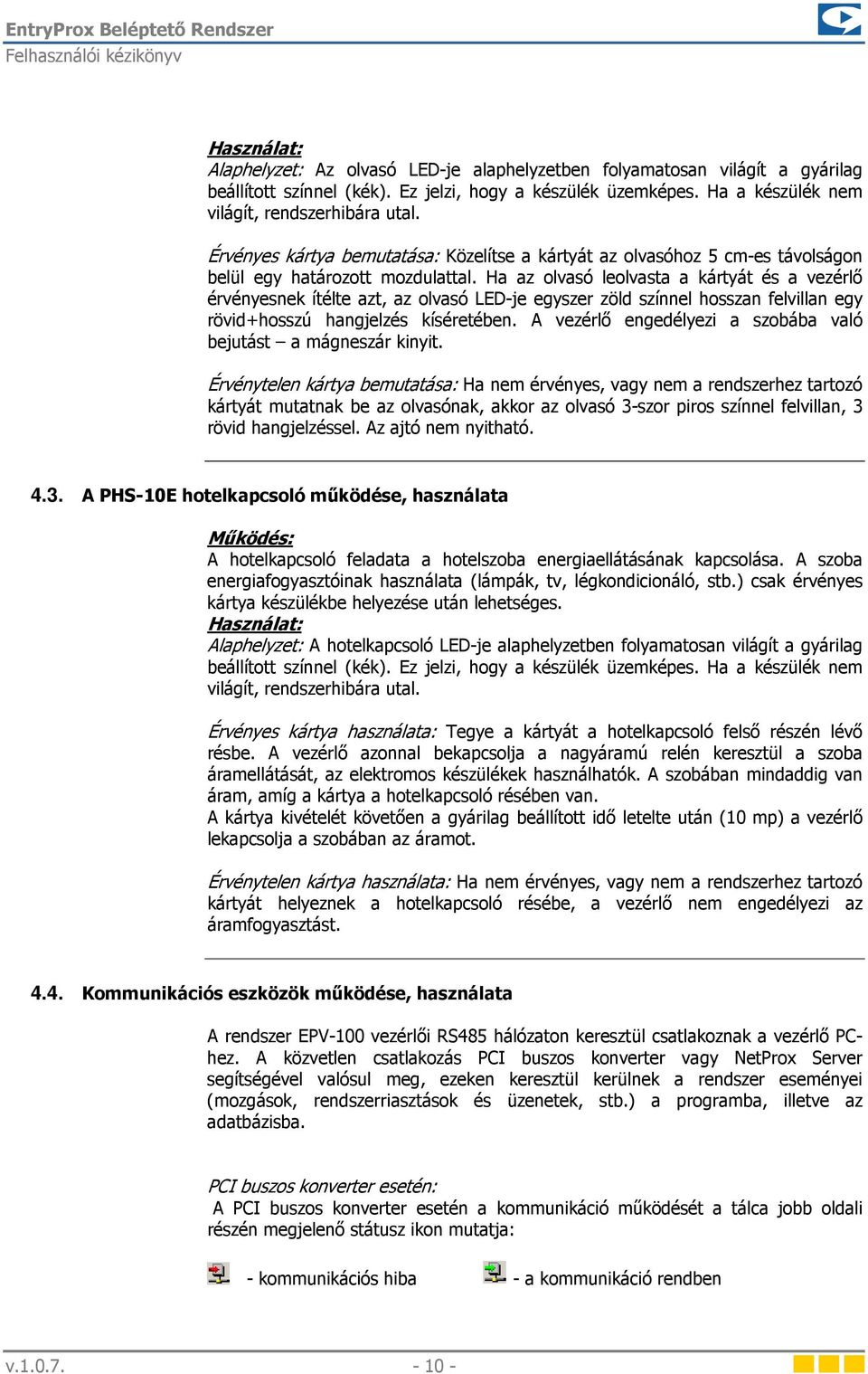 EntryProx Beléptető Rendszer
Felhasználói kézikönyv

Használat:
Alaphelyzet: Az olvasó LED-je alaphelyzetben folyamatosan világít a gyárilag beállított színnel (kék). Ez jelzi, hogy a készülék üzemképes. Ha a készülék nem világít, rendszerhibára utal.

Érvényes kártya bemutatása: Közelítse a kártyát az olvasóhoz 5 cm-es távolságon belül egy határozott mozdulattal. Ha az olvasó leolvasta a kártyát és a vezérlő érvényesnek ítélte azt, az olvasó LED-je egyszer zöld színnel hosszan felvillan egy rövid+hosszú hangjelzés kíséretében. A vezérlő engedélyezi a szobába való bejutást – a mágneszár kinyit.

Érvénytelen kártya bemutatása: Ha nem érvényes, vagy nem a rendszerhez tartozó kártyát mutatnak be az olvasónak, akkor az olvasó 3-szor piros színnel felvillan, 3 rövid hangjelzéssel. Az ajtó nem nyitható.

4.3. A PHS-10E hotelkapcsoló működése, használata

Működés:
A hotelkapcsoló feladata a hotelszoba energiaellátásának kapcsolása. A szoba energiafogyasztóinak használata (lámpák, tv, légkondicionáló, stb.) csak érvényes kártya készülékbe helyezése után lehetséges.
Használat:
Alaphelyzet: A hotelkapcsoló LED-je alaphelyzetben folyamatosan világít a gyárilag beállított színnel (kék). Ez jelzi, hogy a készülék üzemképes. Ha a készülék nem világít, rendszerhibára utal.

Érvényes kártya használata: Tegye a kártyát a hotelkapcsoló felső részén lévő résbe. A vezérlő azonnal bekapcsolja a nagyáramú relén keresztül a szoba áramellátását, az elektromos készülékek használhatók. A szobában mindaddig van áram, amíg a kártya a hotelkapcsoló résében van.
A kártya kivételét követően a gyárilag beállított idő letelte után (10 mp) a vezérlő lekapcsolja a szobában az áramot.

Érvénytelen kártya használata: Ha nem érvényes, vagy nem a rendszerhez tartozó kártyát helyeznek a hotelkapcsoló résébe, a vezérlő nem engedélyezi az áramfogyasztást.

4.4. Kommunikációs eszközök működése, használata

A rendszer EPV-100 vezérlői RS485 hálózaton keresztül csatlakoznak a vezérlő PC-hez. A közvetlen csatlakozás PCI buszos konverter vagy NetProx Server segítségével valósul meg, ezeken keresztül kerülnek a rendszer eseményei (mozgások, rendszerriasztások és üzenetek, stb.) a programba, illetve az adatbázisba.

PCI buszos konverter esetén:
A PCI buszos konverter esetén a kommunikáció működését a tálca jobb oldali részén megjelenő státusz ikon mutatja:

- kommunikációs hiba
- a kommunikáció rendben

v.1.0.7.
- 10 -